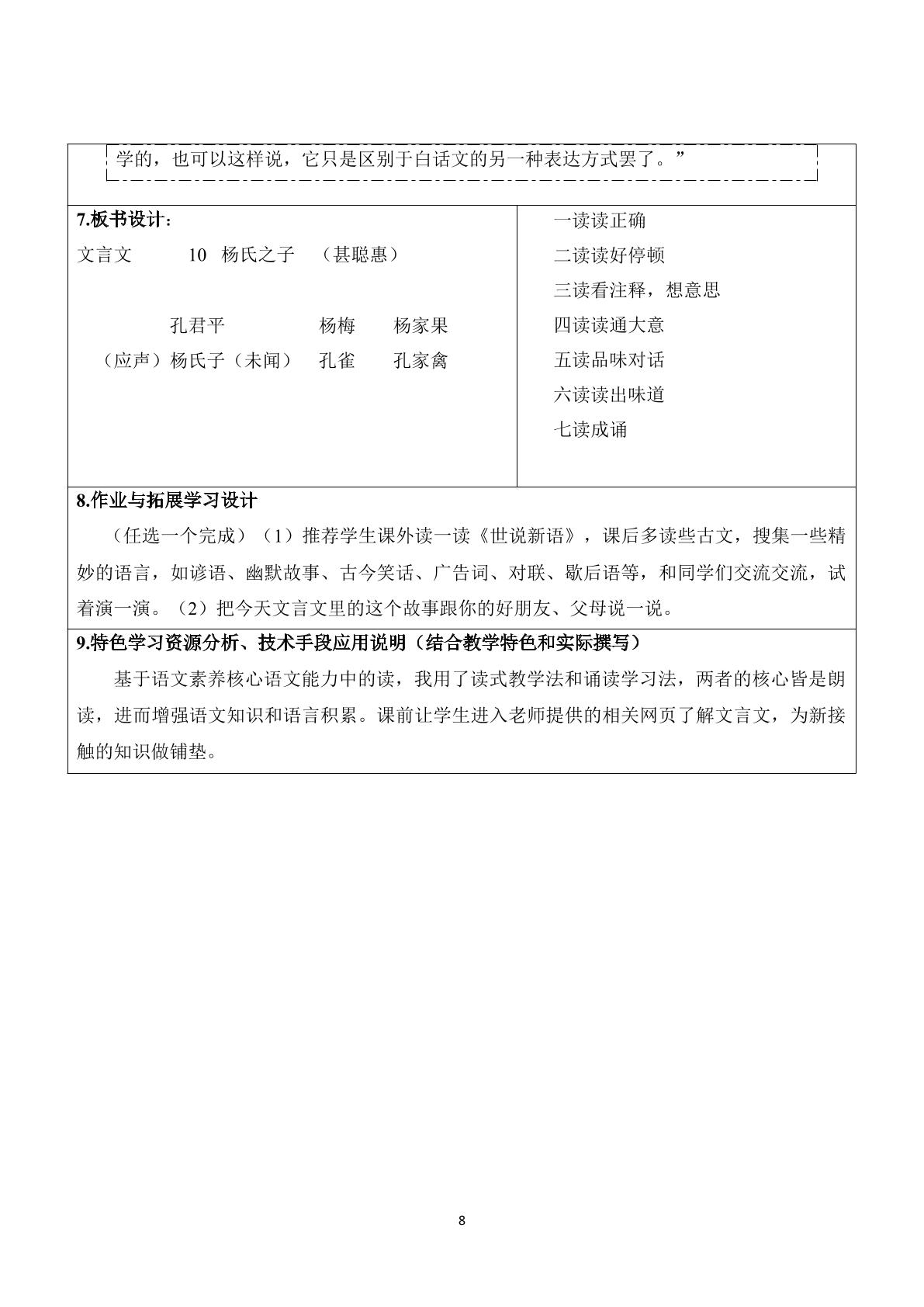 学的，也可以这样说，它只是区别于白话文的另一种表达方式罢了。”

7.板书设计：

文言文 10 杨氏之子 （甚聪惠）

孔君平 杨梅 杨家果

（应声）杨氏子（未闻） 孔雀 孔家禽

一读读正确

二读读好停顿

三读看注释，想意思

四读读通大意

五读品味对话

六读读出味道

七读成诵

8.作业与拓展学习设计

（任选一个完成）（1）推荐学生课外读一读《世说新语》，课后多读些古文，搜集一些精妙的语言，如谚语、幽默故事、古今笑话、广告词、对联、歇后语等，和同学们交流交流，试着演一演。（2）把今天文言文里的这个故事跟你的好朋友、父母说一说。

9.特色学习资源分析、技术手段应用说明（结合教学特色和实际撰写）

基于语文素养核心语文能力中的读，我用了读式教学法和诵读学习法，两者的核心皆是朗读，进而增强语文知识和语言积累。课前让学生进入老师提供的相关网页了解文言文，为新接触的知识做铺垫。

8